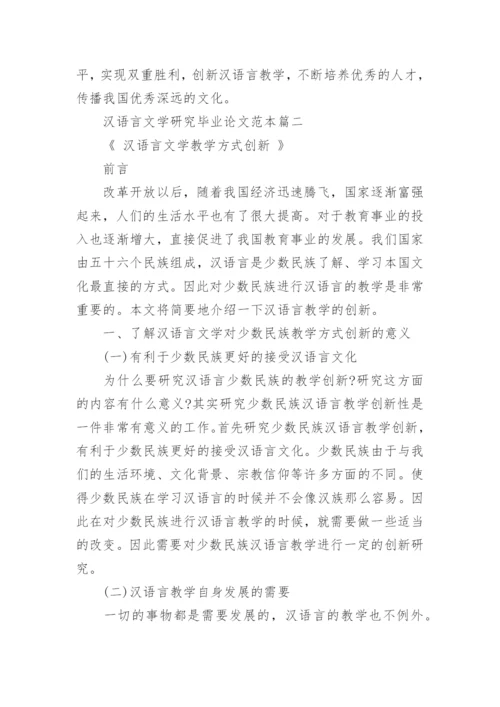 平，实现双重胜利，创新汉语言教学，不断培养优秀的人才，传播我国优秀深远的文化。

汉语言文学研究毕业论文范本篇二

《 汉语言文学教学方式创新 》

前言

改革开放以后，随着我国经济迅速腾飞，国家逐渐富强起来，人们的生活水平也有了很大提高。对于教育事业的投入也逐渐增大，直接促进了我国教育事业的发展。我们国家由五十六个民族组成，汉语言是少数民族了解、学习本国文化最直接的方式。因此对少数民族进行汉语言的教学是非常重要的。本文将简要地介绍一下汉语言教学的创新。

一、了解汉语言文学对少数民族教学方式创新的意义

(一)有利于少数民族更好的接受汉语言文化

为什么要研究汉语言少数民族的教学创新?研究这方面的内容有什么意义?其实研究少数民族汉语言教学创新性是一件非常有意义的工作。首先研究少数民族汉语言教学创新，有利于少数民族更好的接受汉语言文化。少数民族由于与我们的生活环境、文化背景、宗教信仰等许多方面的不同。使得少数民族在学习汉语言的时候并不会像汉族那么容易。因此在对少数民族进行汉语言教学的时候，就需要做一些适当的改变。因此需要对少数民族汉语言教学进行一定的创新研究。

(二)汉语言教学自身发展的需要

一切的事物都是需要发展的，汉语言的教学也不例外。